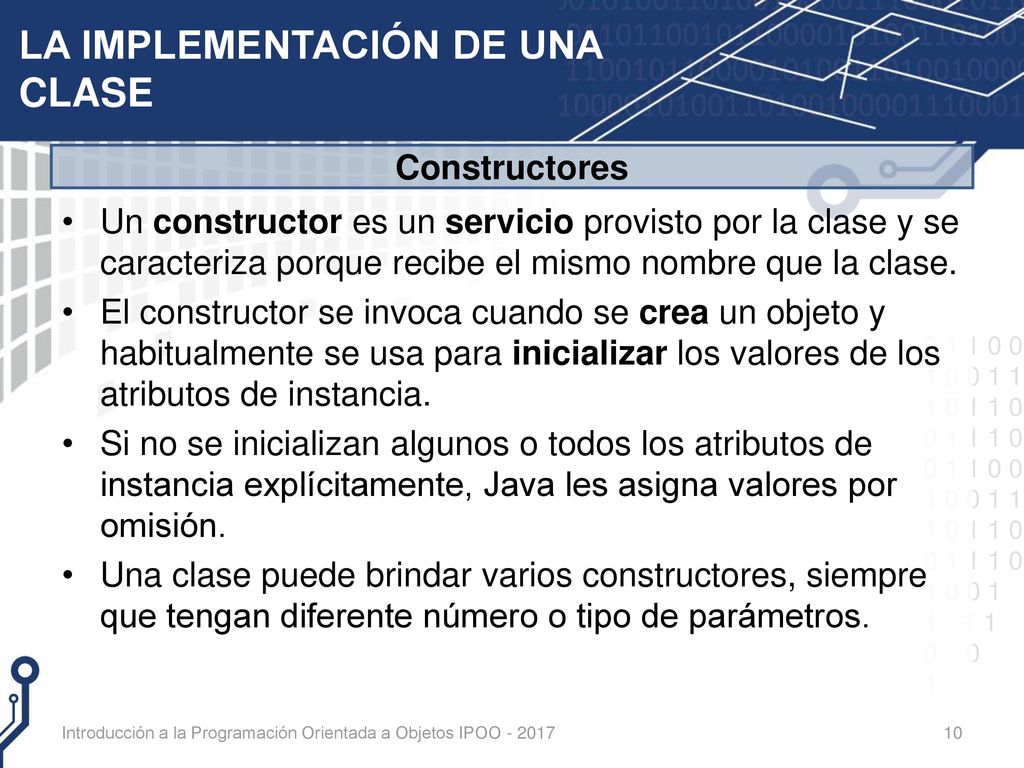 LA IMPLEMENTACIÓN DE UNA CLASE

Constructores

• Un constructor es un servicio provisto por la clase y se caracteriza porque recibe el mismo nombre que la clase.
• El constructor se invoca cuando se crea un objeto y habitualmente se usa para inicializar los valores de los atributos de instancia.
• Si no se inicializan algunos o todos los atributos de instancia explícitamente, Java les asigna valores por omisión.
• Una clase puede brindar varios constructores, siempre que tengan diferente número o tipo de parámetros.

Introducción a la Programación Orientada a Objetos IPOO - 2017

10